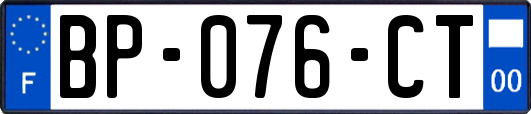 F
BP-076-CT
00